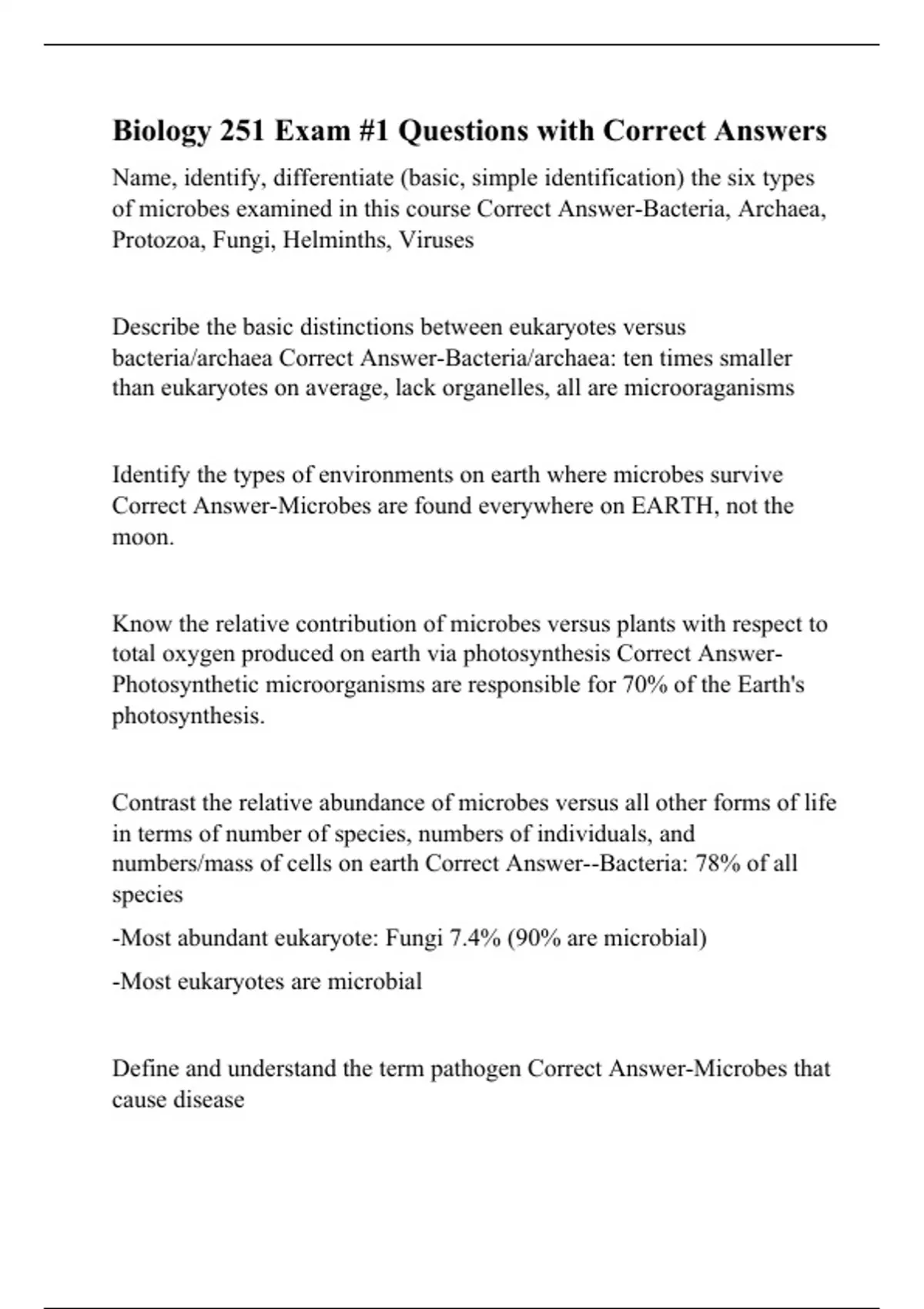 Biology 251 Exam #1 Questions with Correct Answers

Name, identify, differentiate (basic, simple identification) the six types of microbes examined in this course Correct Answer-Bacteria, Archaea, Protozoa, Fungi, Helminths, Viruses

Describe the basic distinctions between eukaryotes versus bacteria/archaea Correct Answer-Bacteria/archaea: ten times smaller than eukaryotes on average, lack organelles, all are microoraganisms

Identify the types of environments on earth where microbes survive Correct Answer-Microbes are found everywhere on EARTH, not the moon.

Know the relative contribution of microbes versus plants with respect to total oxygen produced on earth via photosynthesis Correct Answer-Photosynthetic microorganisms are responsible for 70% of the Earth's photosynthesis.

Contrast the relative abundance of microbes versus all other forms of life in terms of number of species, numbers of individuals, and numbers/mass of cells on earth Correct Answer--Bacteria: 78% of all species

-Most abundant eukaryote: Fungi 7.4% (90% are microbial)

-Most eukaryotes are microbial

Define and understand the term pathogen Correct Answer-Microbes that cause disease